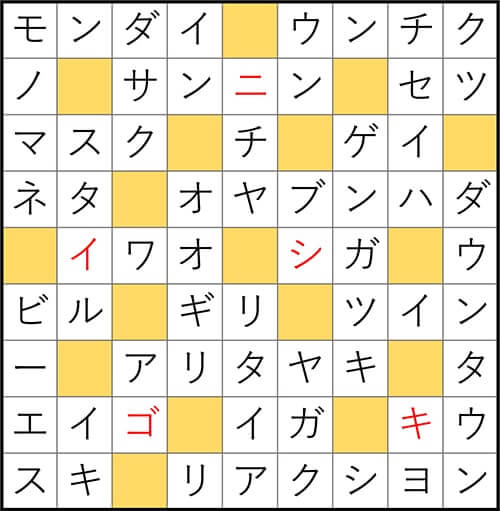 | モ | ン | ダ | イ |  | ウ | ン | チ | ク |
|---|---|---|---|---|---|---|---|---|
| ノ |  | サ | ン | ニ | ン |  | セ | ツ |
| マ | ス | ク |  | チ |  | ゲ | イ |  |
| ネ | タ |  | オ | ヤ | ブ | ン | ハ | ダ |
|  | イ | ワ | オ |  | シ | ガ |  | ウ |
| ビ | ル |  | ギ | リ |  | ツ | イ | ン |
| ー |  | ア | リ | タ | ヤ | キ |  | タ |
| エ | イ | ゴ |  | イ | ガ |  | キ | ウ |
| ス | キ |  | リ | ア | ク | シ | ヨ | ン |